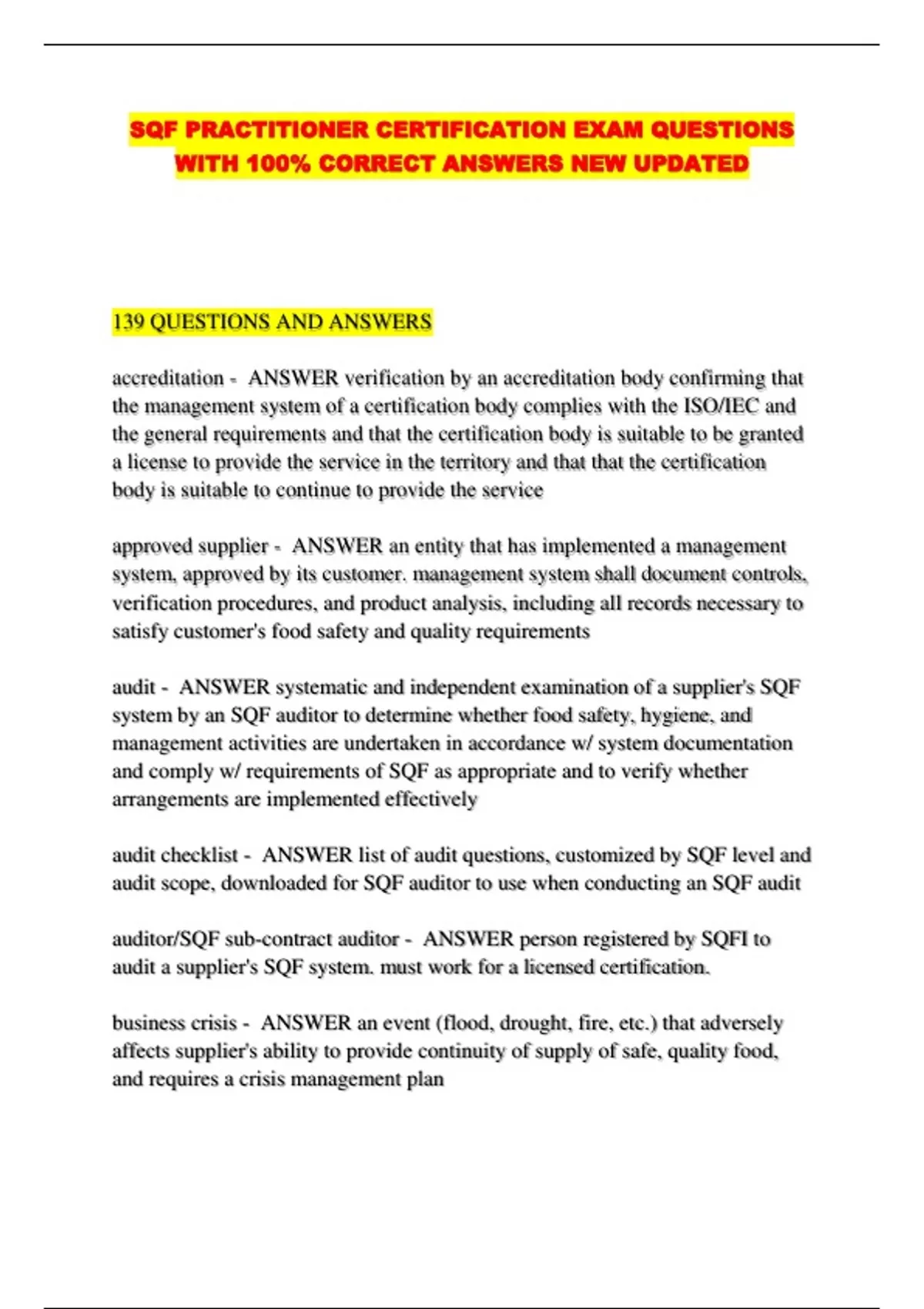 SQF PRACTITIONER CERTIFICATION EXAM QUESTIONS WITH 100% CORRECT ANSWERS NEW UPDATED

139 QUESTIONS AND ANSWERS

accreditation - ANSWER verification by an accreditation body confirming that the management system of a certification body complies with the ISO/IEC and the general requirements and that the certification body is suitable to be granted a license to provide the service in the territory and that that the certification body is suitable to continue to provide the service

approved supplier - ANSWER an entity that has implemented a management system, approved by its customer. management system shall document controls, verification procedures, and product analysis, including all records necessary to satisfy customer's food safety and quality requirements

audit - ANSWER systematic and independent examination of a supplier's SQF system by an SQF auditor to determine whether food safety, hygiene, and management activities are undertaken in accordance w/ system documentation and comply w/ requirements of SQF as appropriate and to verify whether arrangements are implemented effectively

audit checklist - ANSWER list of audit questions, customized by SQF level and audit scope, downloaded for SQF auditor to use when conducting an SQF audit

auditor/SQF sub-contract auditor - ANSWER person registered by SQFI to audit a supplier's SQF system. must work for a licensed certification.

business crisis - ANSWER an event (flood, drought, fire, etc.) that adversely affects supplier's ability to provide continuity of supply of safe, quality food, and requires a crisis management plan